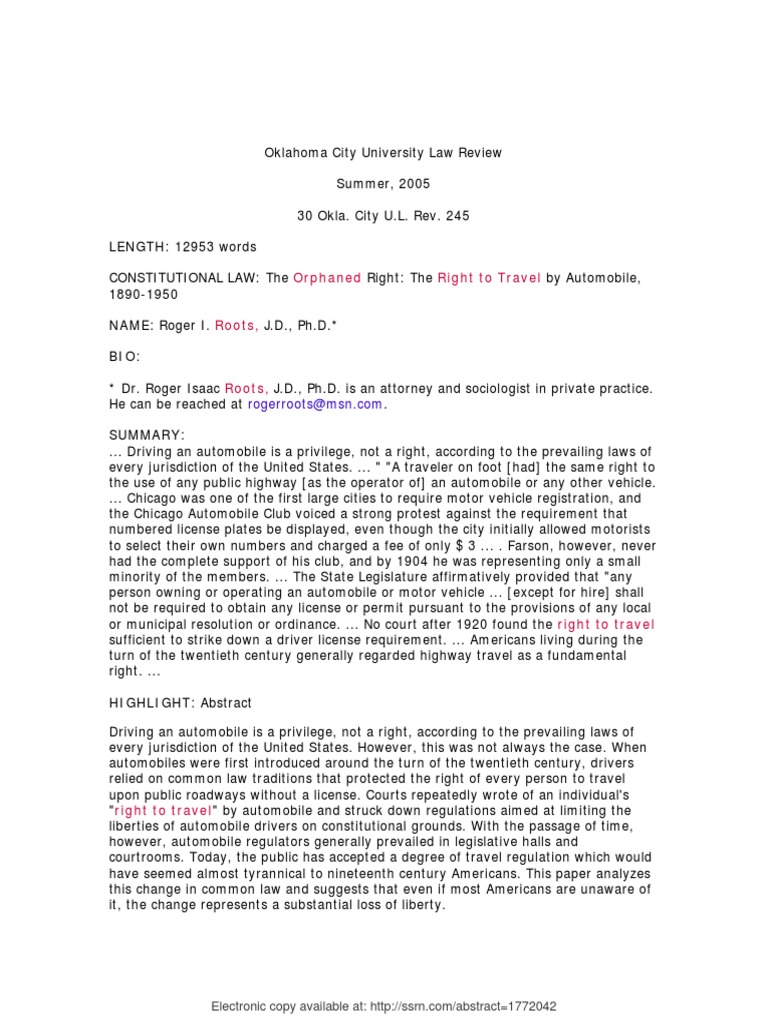 Oklahoma City University Law Review

Summer, 2005

30 Okla. City U.L. Rev. 245

LENGTH: 12953 words

CONSTITUTIONAL LAW: The Orphaned Right: The Right to Travel by Automobile, 1890-1950

NAME: Roger I. Roots, J.D., Ph.D.*

BIO:

* Dr. Roger Isaac Roots, J.D., Ph.D. is an attorney and sociologist in private practice. He can be reached at rogerroots@msn.com.

SUMMARY:
... Driving an automobile is a privilege, not a right, according to the prevailing laws of every jurisdiction of the United States. ... " "A traveler on foot [had] the same right to the use of any public highway [as the operator of] an automobile or any other vehicle. ... Chicago was one of the first large cities to require motor vehicle registration, and the Chicago Automobile Club voiced a strong protest against the requirement that numbered license plates be displayed, even though the city initially allowed motorists to select their own numbers and charged a fee of only $ 3 ... . Farson, however, never had the complete support of his club, and by 1904 he was representing only a small minority of the members. ... The State Legislature affirmatively provided that "any person owning or operating an automobile or motor vehicle ... [except for hire] shall not be required to obtain any license or permit pursuant to the provisions of any local or municipal resolution or ordinance. ... No court after 1920 found the right to travel sufficient to strike down a driver license requirement. ... Americans living during the turn of the twentieth century generally regarded highway travel as a fundamental right. ...

HIGHLIGHT: Abstract

Driving an automobile is a privilege, not a right, according to the prevailing laws of every jurisdiction of the United States. However, this was not always the case. When automobiles were first introduced around the turn of the twentieth century, drivers relied on common law traditions that protected the right of every person to travel upon public roadways without a license. Courts repeatedly wrote of an individual's "right to travel" by automobile and struck down regulations aimed at limiting the liberties of automobile drivers on constitutional grounds. With the passage of time, however, automobile regulators generally prevailed in legislative halls and courtrooms. Today, the public has accepted a degree of travel regulation which would have seemed almost tyrannical to nineteenth century Americans. This paper analyzes this change in common law and suggests that even if most Americans are unaware of it, the change represents a substantial loss of liberty.

Electronic copy available at: http://ssrn.com/abstract=1772042